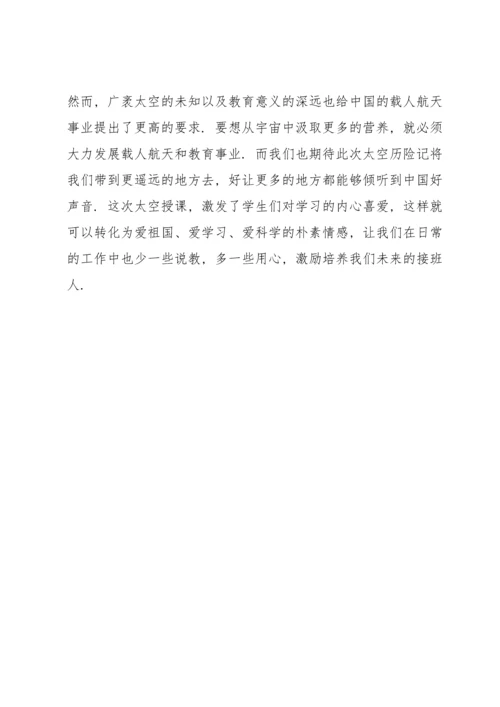 然而，广袤太空的未知以及教育意义的深远也给中国的载人航天事业提出了更高的要求．要想从宇宙中汲取更多的营养，就必须大力发展载人航天和教育事业．而我们也期待此次太空历险记将我们带到更遥远的地方去，好让更多的地方都能够倾听到中国好声音．这次太空授课，激发了学生们对学习的内心喜爱，这样就可以转化为爱祖国、爱学习、爱科学的朴素情感，让我们在日常的工作中也少一些说教，多一些用心，激励培养我们未来的接班人．